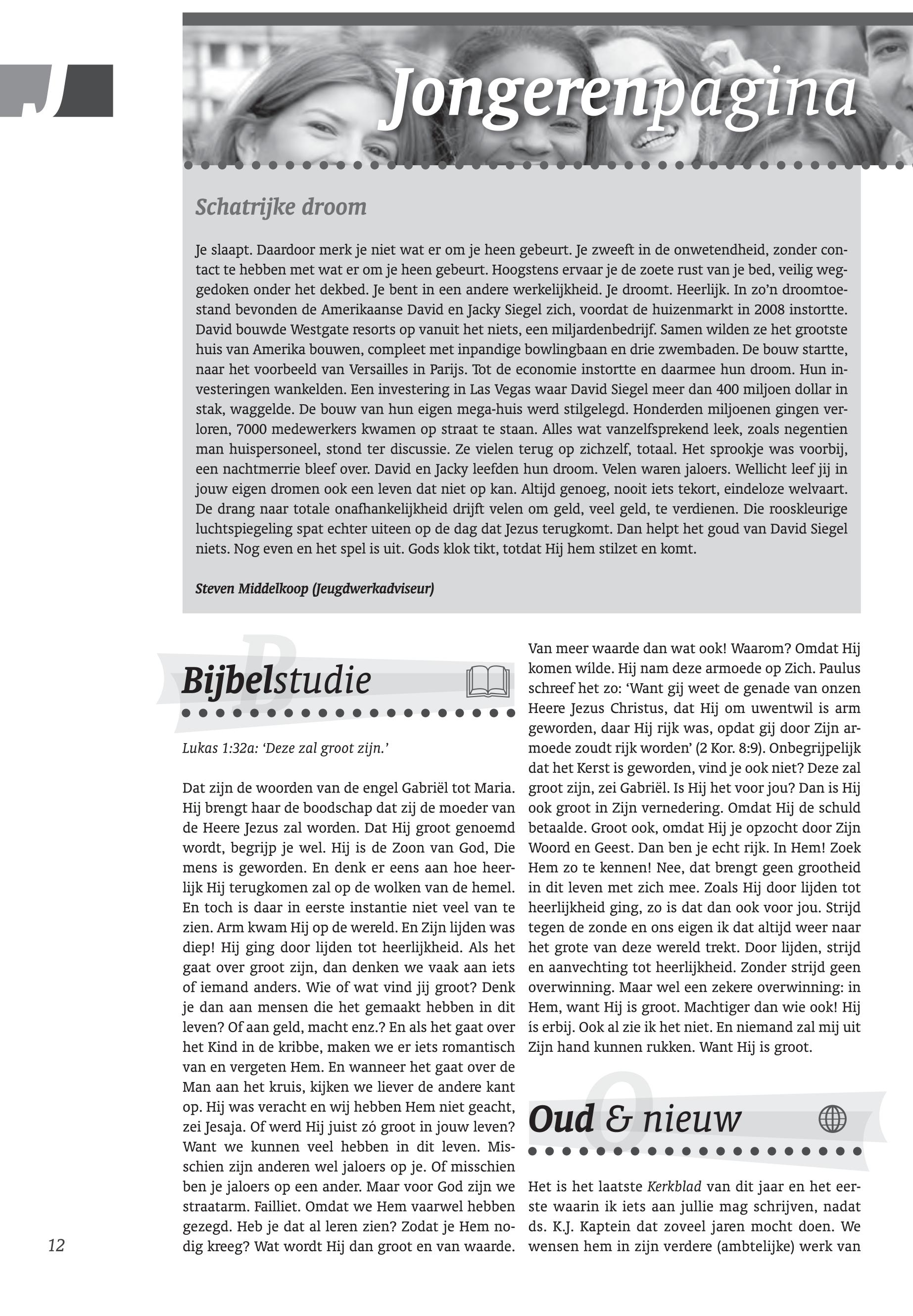 J

Jongerenpagina

Schatrijke droom

Je slaapt. Daardoor merk je niet wat er om je heen gebeurt. Je zweeft in de onwetendheid, zonder contact te hebben met wat er om je heen gebeurt. Hoogstens ervaar je de zoete rust van je bed, veilig weggedoken onder het dekbed. Je bent in een andere werkelijkheid. Je droomt. Heerlijk. In zo'n droomtoestand bevonden de Amerikaanse David en Jacky Siegel zich, voordat de huizenmarkt in 2008 instortte. David bouwde Westgate resorts op vanuit het niets, een miljardenbedrijf. Samen wilden ze het grootste huis van Amerika bouwen, compleet met inpandige bowlingbaan en drie zwembaden. De bouw startte, naar het voorbeeld van Versailles in Parijs. Tot de economie instortte en daarmee hun droom. Hun investeringen wankelden. Een investering in Las Vegas waar David Siegel meer dan 400 miljoen dollar in stak, waggelde. De bouw van hun eigen mega-huis werd stilgelegd. Honderden miljoenen gingen verloren, 7000 medewerkers kwamen op straat te staan. Alles wat vanzelfsprekend leek, zoals negentien man huispersoneel, stond ter discussie. Ze vielen terug op zichzelf, totaal. Het sprookje was voorbij, een nachtmerrie bleef over. David en Jacky leefden hun droom. Velen waren jaloers. Wellicht leef jij in jouw eigen dromen ook een leven dat niet op kan. Altijd genoeg, nooit iets tekort, eindeloze welvaart. De drang naar totale onafhankelijkheid drijft velen om geld, veel geld, te verdienen. Die rooskleurige luchtspiegeling spat echter uiteen op de dag dat Jezus terugkomt. Dan helpt het goud van David Siegel niets. Nog even en het spel is uit. Gods klok tikt, totdat Hij hem stilzet en komt.

Steven Middelkoop (Jeugdwerkadviseur)

Bijbelstudie

Lukas 1:32a: 'Deze zal groot zijn.'

Dat zijn de woorden van de engel Gabriël tot Maria. Hij brengt haar de boodschap dat zij de moeder van de Heere Jezus zal worden. Dat Hij groot genoemd wordt, begrijp je wel. Hij is de Zoon van God, Die mens is geworden. En denk er eens aan hoe heerlijk Hij terugkomen zal op de wolken van de hemel. En toch is daar in eerste instantie niet veel van te zien. Arm kwam Hij op de wereld. En Zijn lijden was diep! Hij ging door lijden tot heerlijkheid. Als het gaat over groot zijn, dan denken we vaak aan iets of iemand anders. Wie of wat vind jij groot? Denk je dan aan mensen die het gemaakt hebben in dit leven? Of aan geld, macht enz.? En als het gaat over het Kind in de kribbe, maken we er iets romantisch van en vergeten Hem. En wanneer het gaat over de Man aan het kruis, kijken we liever de andere kant op. Hij was veracht en wij hebben Hem niet geacht, zei Jesaja. Of werd Hij juist zó groot in jouw leven? Want we kunnen veel hebben in dit leven. Misschien zijn anderen wel jaloers op je. Of misschien ben je jaloers op een ander. Maar voor God zijn we straatarm. Failliet. Omdat we Hem vaarwel hebben gezegd. Heb je dat al leren zien? Zodat je Hem nodig kreeg? Wat wordt Hij dan groot en van waarde. Van meer waarde dan wat ook! Waarom? Omdat Hij komen wílde. Hij nam deze armoede op Zich. Paulus schreef het zo: 'Want gij weet de genade van onzen Heere Jezus Christus, dat Hij om uwentwil is arm geworden, daar Hij rijk was, opdat gij door Zijn armoede zoudt rijk worden' (2 Kor. 8:9). Onbegrijpelijk dat het Kerst is geworden, vind je ook niet? Deze zal groot zijn, zei Gabriël. Is Hij het voor jou? Dan is Hij ook groot in Zijn vernedering. Omdat Hij de schuld betaalde. Groot ook, omdat Hij je opzocht door Zijn Woord en Geest. Dan ben je echt rijk. In Hem! Zoek Hem zo te kennen! Nee, dat brengt geen grootheid in dit leven met zich mee. Zoals Hij door lijden tot heerlijkheid ging, zo is dat dan ook voor jou. Strijd tegen de zonde en ons eigen ik dat altijd weer naar het grote van deze wereld trekt. Door lijden, strijd en aanvechting tot heerlijkheid. Zonder strijd geen overwinning. Maar wel een zekere overwinning: in Hem, want Hij is groot. Machtiger dan wie ook! Hij ís erbij. Ook al zie ik het niet. En niemand zal mij uit Zijn hand kunnen rukken. Want Hij is groot.

Oud & nieuw

Het is het laatste Kerkblad van dit jaar en het eerste waarin ik iets aan jullie mag schrijven, nadat ds. K.J. Kaptein dat zoveel jaren mocht doen. We wensen hem in zijn verdere (ambtelijke) werk van

12